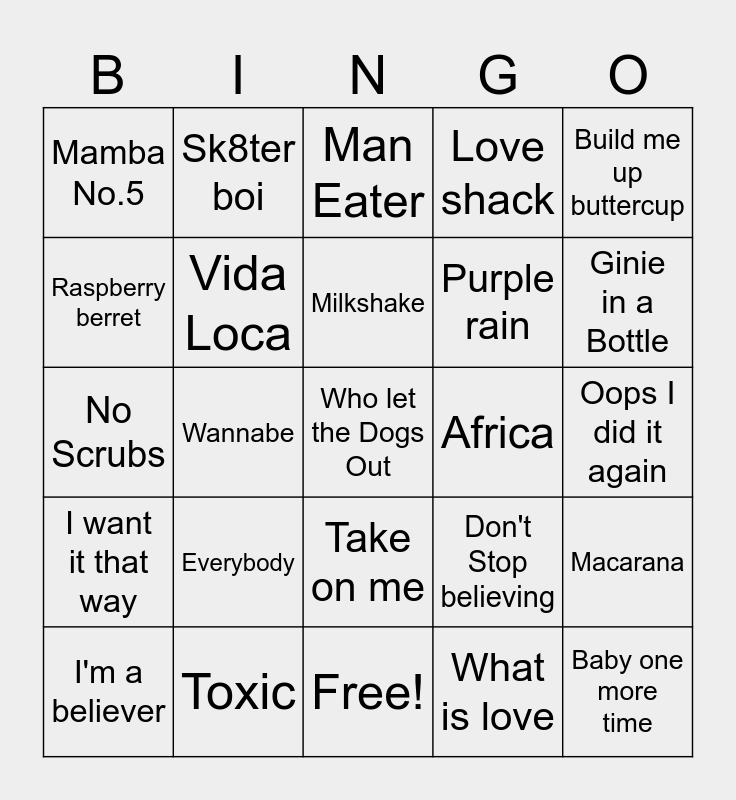 | B | I | N | G | O |
|---|---|---|---|---|
| Mamba No.5 | Sk8ter boi | Man Eater | Love shack | Build me up buttercup |
| Raspberry berret | Vida Loca | Milkshake | Purple rain | Ginie in a Bottle |
| No Scrubs | Wannabe | Who let the Dogs Out | Africa | Oops I did it again |
| I want it that way | Everybody | Take on me | Don't Stop believing | Macarana |
| I'm a believer | Toxic | Free! | What is love | Baby one more time |